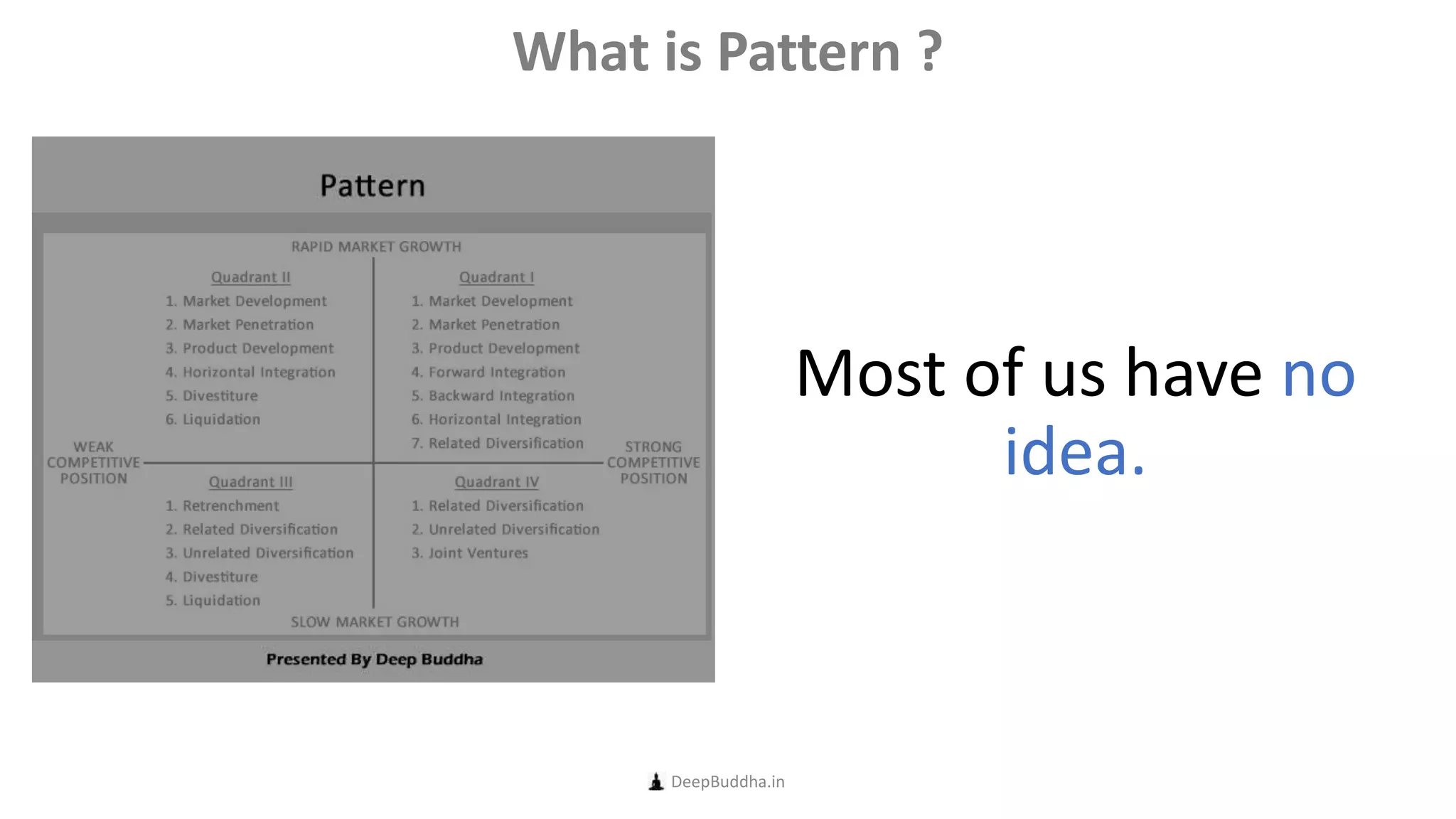 What is Pattern ?

Pattern

RAPID MARKET GROWTH

Quadrant II
1. Market Development
2. Market Penetration
3. Product Development
4. Horizontal Integration
5. Divestiture
6. Liquidation

Quadrant I
1. Market Development
2. Market Penetration
3. Product Development
4. Forward Integration
5. Backward Integration
6. Horizontal Integration
7. Related Diversification

WEAK COMPETITIVE POSITION

STRONG COMPETITIVE POSITION

Quadrant III
1. Retrenchment
2. Related Diversification
3. Unrelated Diversification
4. Divestiture
5. Liquidation

Quadrant IV
1. Related Diversification
2. Unrelated Diversification
3. Joint Ventures

SLOW MARKET GROWTH

Presented By Deep Buddha

Most of us have no idea.

DeepBuddha.in